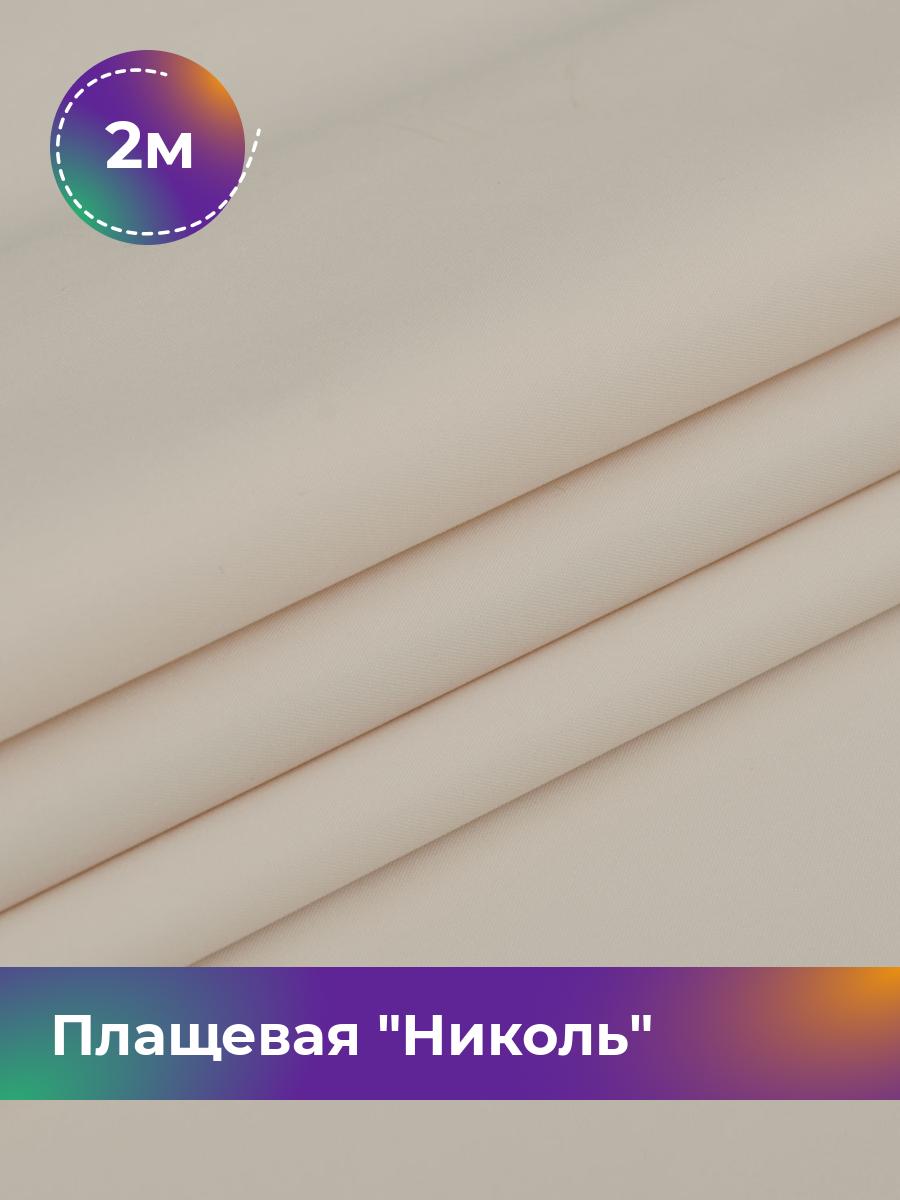 2м

Плащевая "Николь"